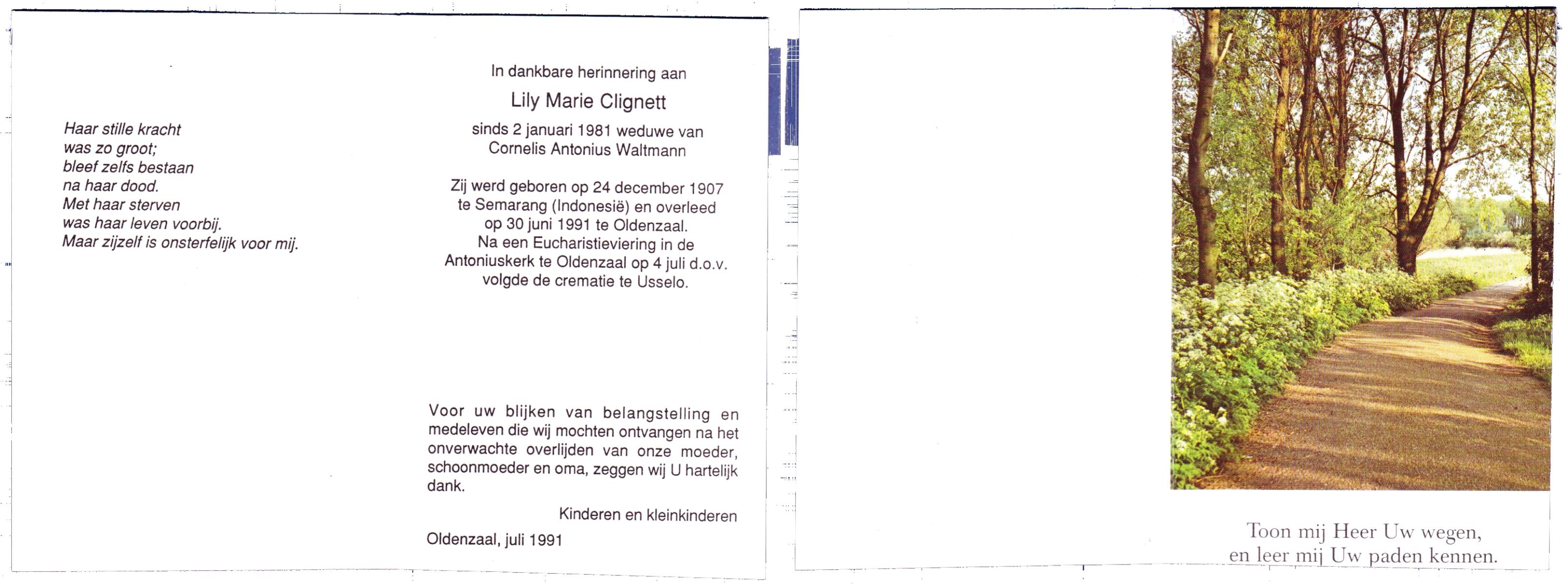 Haar stille kracht
was zo groot;
bleef zelfs bestaan
na haar dood.
Met haar sterven
was haar leven voorbij.
Maar zijzelf is onsterfelijk voor mij.

In dankbare herinnering aan

Lily Marie Clignett

sinds 2 januari 1981 weduwe van
Cornelis Antonius Waltmann

Zij werd geboren op 24 december 1907
te Semarang (Indonesië) en overleed
op 30 juni 1991 te Oldenzaal.
Na een Eucharistieviering in de
Antoniuskerk te Oldenzaal op 4 juli d.o.v.
volgde de crematie te Usselo.

Voor uw blijken van belangstelling en medeleven die wij mochten ontvangen na het onverwachte overlijden van onze moeder, schoonmoeder en oma, zeggen wij U hartelijk dank.

Kinderen en kleinkinderen

Oldenzaal, juli 1991

Toon mij Heer Uw wegen,
en leer mij Uw paden kennen.